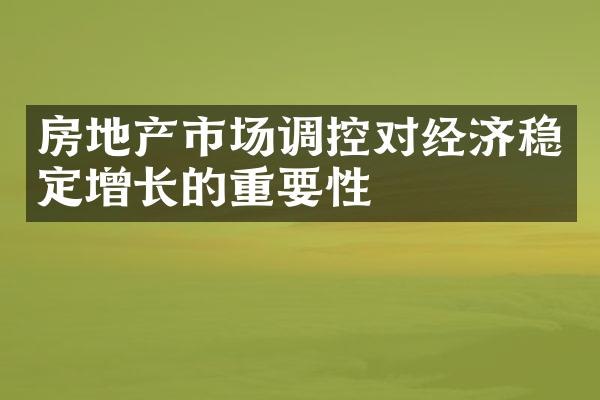 房地产市场调控对经济稳定增长的重要性